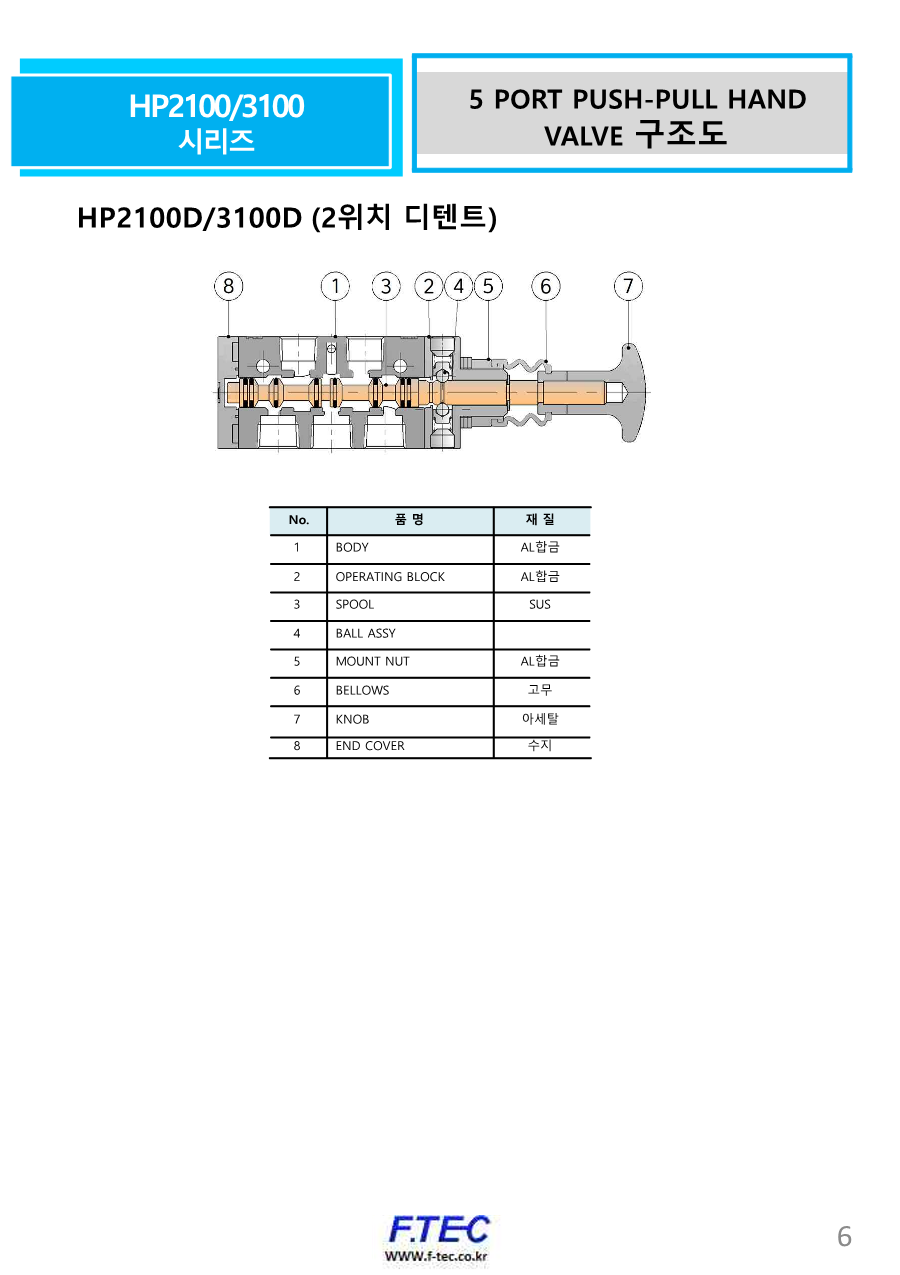 HP2100/3100
시리즈

5 PORT PUSH-PULL HAND VALVE 구조도

HP2100D/3100D (2위치 디텐트)

8 1 3 2 4 5 6 7

| No. | 품 명 | 재 질 |
|---|---|---|
| 1 | BODY | AL합금 |
| 2 | OPERATING BLOCK | AL합금 |
| 3 | SPOOL | SUS |
| 4 | BALL ASSY | |
| 5 | MOUNT NUT | AL합금 |
| 6 | BELLOWS | 고무 |
| 7 | KNOB | 아세탈 |
| 8 | END COVER | 수지 |

F.TEC
WWW.f-tec.co.kr

6